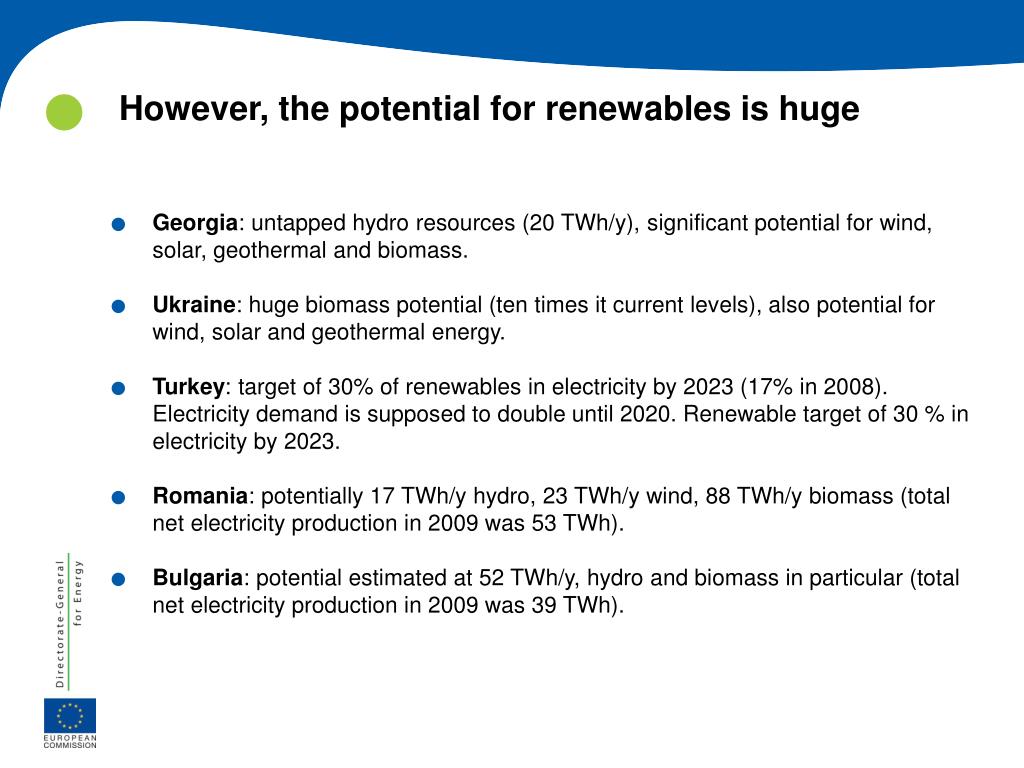 However, the potential for renewables is huge

Georgia: untapped hydro resources (20 TWh/y), significant potential for wind, solar, geothermal and biomass.

Ukraine: huge biomass potential (ten times it current levels), also potential for wind, solar and geothermal energy.

Turkey: target of 30% of renewables in electricity by 2023 (17% in 2008). Electricity demand is supposed to double until 2020. Renewable target of 30 % in electricity by 2023.

Romania: potentially 17 TWh/y hydro, 23 TWh/y wind, 88 TWh/y biomass (total net electricity production in 2009 was 53 TWh).

Bulgaria: potential estimated at 52 TWh/y, hydro and biomass in particular (total net electricity production in 2009 was 39 TWh).

Directorate-General for Energy

EUROPEAN COMMISSION